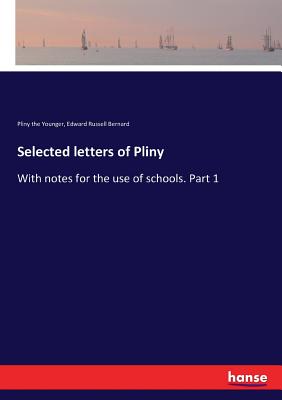 Pliny the Younger, Edward Russell Bernard

Selected letters of Pliny

With notes for the use of schools. Part 1

hanse